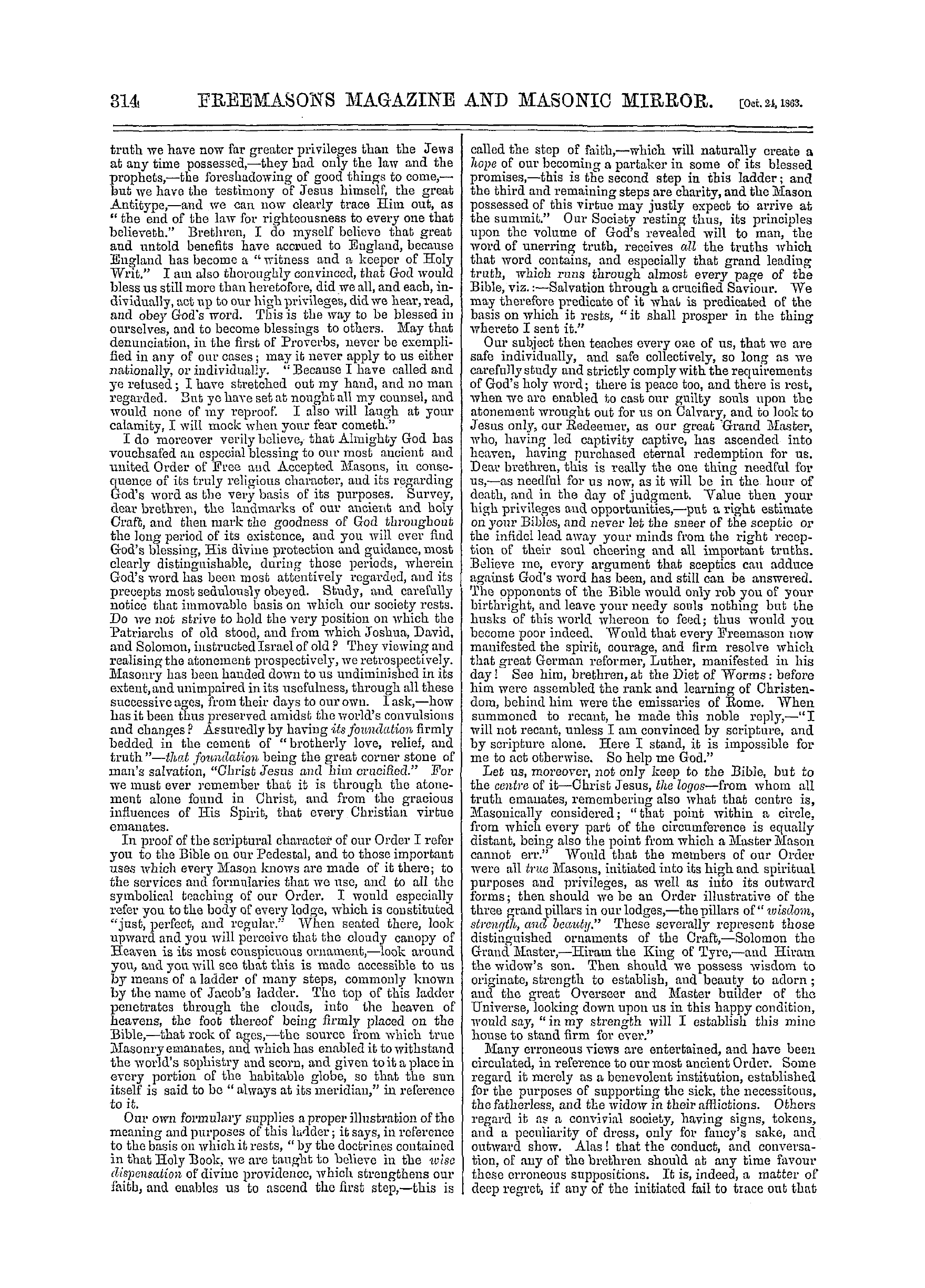 314 FREEMASONS MAGAZINE AND MASONIC MIRROR. [Oct. 24, 1863.

truth we have now far greater privileges than the Jews at any time possessed,—they had only the law and the prophets,—the foreshadowing of good things to come,—but we have the testimony of Jesus himself, the great Antitype,—and we can now clearly trace Him out, as "the end of the law for righteousness to every one that believeth." Brethren, I do myself believe that great and untold benefits have accrued to England, because England has become a "witness and a keeper of Holy Writ." I am also thoroughly convinced, that God would bless us still more than heretofore, did we all, and each, individually, act up to our high privileges, did we hear, read, and obey God's word. This is the way to be blessed in ourselves, and to become blessings to others. May that denunciation, in the first of Proverbs, never be exemplified in any of our cases; may it never apply to us either nationally, or individually. "Because I have called and ye refused; I have stretched out my hand, and no man regarded. But ye have set at nought all my counsel, and would none of my reproof. I also will laugh at your calamity, I will mock when your fear cometh."

I do moreover verily believe, that Almighty God has vouchsafed an especial blessing to our most ancient and united Order of Free and Accepted Masons, in consequence of its truly religious character, and its regarding God's word as the very basis of its purposes. Survey, dear brethren, the landmarks of our ancient and holy Craft, and then mark the goodness of God throughout the long period of its existence, and you will ever find God's blessing, His divine protection and guidance, most clearly distinguishable, during those periods, wherein God's word has been most attentively regarded, and its precepts most sedulously obeyed. Study, and carefully notice that immovable basis on which our society rests. Do we not strive to hold the very position on which the Patriarchs of old stood, and from which Joshua, David, and Solomon, instructed Israel of old? They viewing and realising the atonement prospectively, we retrospectively. Masonry has been handed down to us undiminished in its extent, and unimpaired in its usefulness, through all these successive ages, from their days to our own. I ask,—how has it been thus preserved amidst the world's convulsions and changes? Assuredly by having its foundation firmly bedded in the cement of "brotherly love, relief, and truth"—that foundation being the great corner stone of man's salvation, "Christ Jesus and him crucified." For we must ever remember that it is through the atonement alone found in Christ, and from the gracious influences of His Spirit, that every Christian virtue emanates.

In proof of the scriptural character of our Order I refer you to the Bible on our Pedestal, and to those important uses which every Mason knows are made of it there; to the services and formularies that we use, and to all the symbolical teaching of our Order. I would especially refer you to the body of every lodge, which is constituted "just, perfect, and regular." When seated there, look upward and you will perceive that the cloudy canopy of Heaven is its most conspicuous ornament,—look around you, and you will see that this is made accessible to us by means of a ladder of many steps, commonly known by the name of Jacob's ladder. The top of this ladder penetrates through the clouds, into the heaven of heavens, the foot thereof being firmly placed on the Bible,—that rock of ages,—the source from which true Masonry emanates, and which has enabled it to withstand the world's sophistry and scorn, and given to it a place in every portion of the habitable globe, so that the sun itself is said to be "always at its meridian," in reference to it.

Our own formulary supplies a proper illustration of the meaning and purposes of this ladder; it says, in reference to the basis on which it rests, "by the doctrines contained in that Holy Book, we are taught to believe in the wise dispensation of divine providence, which strengthens our faith, and enables us to ascend the first step,—this is called the step of faith,—which will naturally create a hope of our becoming a partaker in some of its blessed promises,—this is the second step in this ladder; and the third and remaining steps are charity, and the Mason possessed of this virtue may justly expect to arrive at the summit." Our Society resting thus, its principles upon the volume of God's revealed will to man, the word of unerring truth, receives all the truths which that word contains, and especially that grand leading truth, which runs through almost every page of the Bible, viz.:—Salvation through a crucified Saviour. We may therefore predicate of it what is predicated of the basis on which it rests, "it shall prosper in the thing whereto I sent it."

Our subject then teaches every one of us, that we are safe individually, and safe collectively, so long as we carefully study and strictly comply with the requirements of God's holy word; there is peace too, and there is rest, when we are enabled to cast our guilty souls upon the atonement wrought out for us on Calvary, and to look to Jesus only, our Redeemer, as our great Grand Master, who, having led captivity captive, has ascended into heaven, having purchased eternal redemption for us. Dear brethren, this is really the one thing needful for us,—as needful for us now, as it will be in the hour of death, and in the day of judgment. Value then your high privileges and opportunities,—put a right estimate on your Bibles, and never let the sneer of the sceptic or the infidel lead away your minds from the right reception of their soul cheering and all important truths. Believe me, every argument that sceptics can adduce against God's word has been, and still can be answered. The opponents of the Bible would only rob you of your birthright, and leave your needy souls nothing but the husks of this world whereon to feed; thus would you become poor indeed. Would that every Freemason now manifested the spirit, courage, and firm resolve which that great German reformer, Luther, manifested in his day! See him, brethren, at the Diet of Worms: before him were assembled the rank and learning of Christendom, behind him were the emissaries of Rome. When summoned to recant, he made this noble reply,—"I will not recant, unless I am convinced by scripture, and by scripture alone. Here I stand, it is impossible for me to act otherwise. So help me God."

Let us, moreover, not only keep to the Bible, but to the centre of it—Christ Jesus, the logos—from whom all truth emanates, remembering also what that centre is, Masonically considered; "that point within a circle, from which every part of the circumference is equally distant, being also the point from which a Master Mason cannot err." Would that the members of our Order were all true Masons, initiated into its high and spiritual purposes and privileges, as well as into its outward forms; then should we be an Order illustrative of the three grand pillars in our lodges,—the pillars of "wisdom, strength, and beauty." These severally represent those distinguished ornaments of the Craft,—Solomon the Grand Master,—Hiram the King of Tyre,—and Hiram the widow's son. Then should we possess wisdom to originate, strength to establish, and beauty to adorn; and the great Overseer and Master builder of the Universe, looking down upon us in this happy condition, would say, "in my strength will I establish this mine house to stand firm for ever."

Many erroneous views are entertained, and have been circulated, in reference to our most ancient Order. Some regard it merely as a benevolent institution, established for the purposes of supporting the sick, the necessitous, the fatherless, and the widow in their afflictions. Others regard it as a convivial society, having signs, tokens, and a peculiarity of dress, only for fancy's sake, and outward show. Alas! that the conduct, and conversation, of any of the brethren should at any time favour these erroneous suppositions. It is, indeed, a matter of deep regret, if any of the initiated fail to trace out that